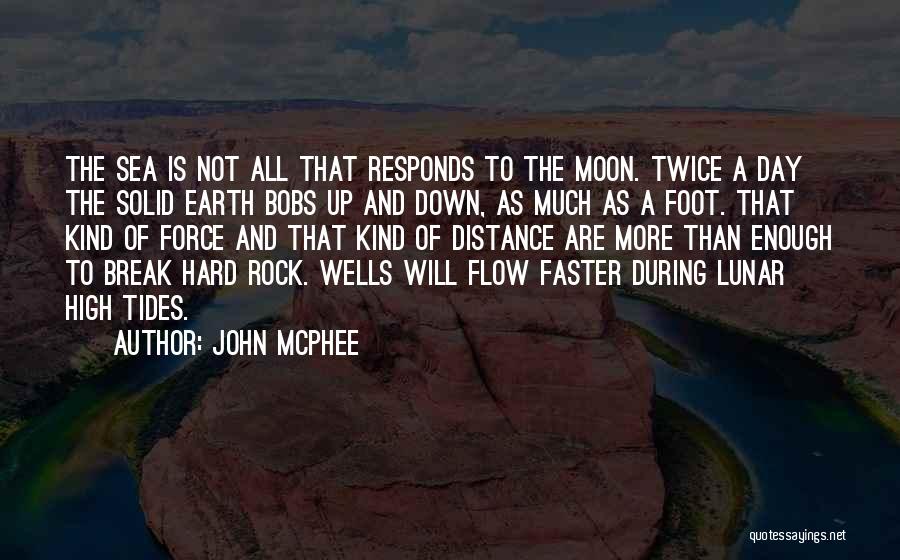 THE SEA IS NOT ALL THAT RESPONDS TO THE MOON. TWICE A DAY THE SOLID EARTH BOBS UP AND DOWN, AS MUCH AS A FOOT. THAT KIND OF FORCE AND THAT KIND OF DISTANCE ARE MORE THAN ENOUGH TO BREAK HARD ROCK. WELLS WILL FLOW FASTER DURING LUNAR HIGH TIDES.

AUTHOR: JOHN MCPHEE

quotessayings.net